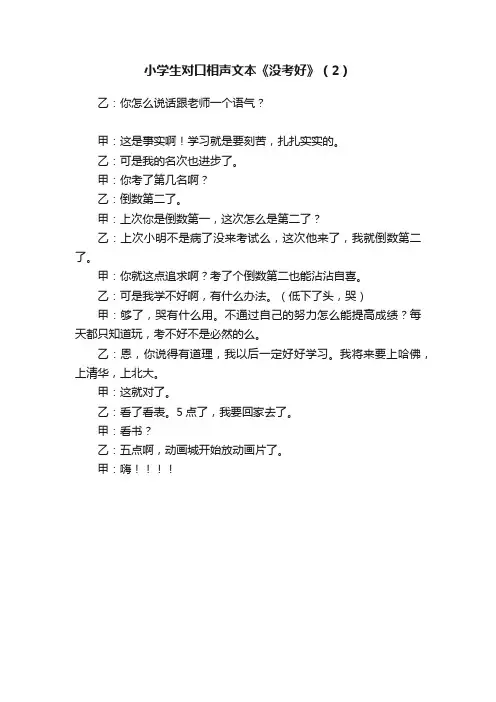 小学生对口相声文本《没考好》（2）

乙：你怎么说话跟老师一个语气？

甲：这是事实啊！学习就是要刻苦，扎扎实实的。

乙：可是我的名次也进步了。

甲：你考了第几名啊？

乙：倒数第二了。

甲：上次你是倒数第一，这次怎么是第二了？

乙：上次小明不是病了没来考试么，这次他来了，我就倒数第二了。

甲：你就这点追求啊？考了个倒数第二也能沾沾自喜。

乙：可是我学不好啊，有什么办法。（低下了头，哭）

甲：够了，哭有什么用。不通过自己的努力怎么能提高成绩？每天都只知道玩，考不好不是必然的么。

乙：恩，你说得有道理，我以后一定好好学习。我将来要上哈佛，上清华，上北大。

甲：这就对了。

乙：看了看表。5点了，我要回家去了。

甲：看书？

乙：五点啊，动画城开始放动画片了。

甲：嗨！！！！